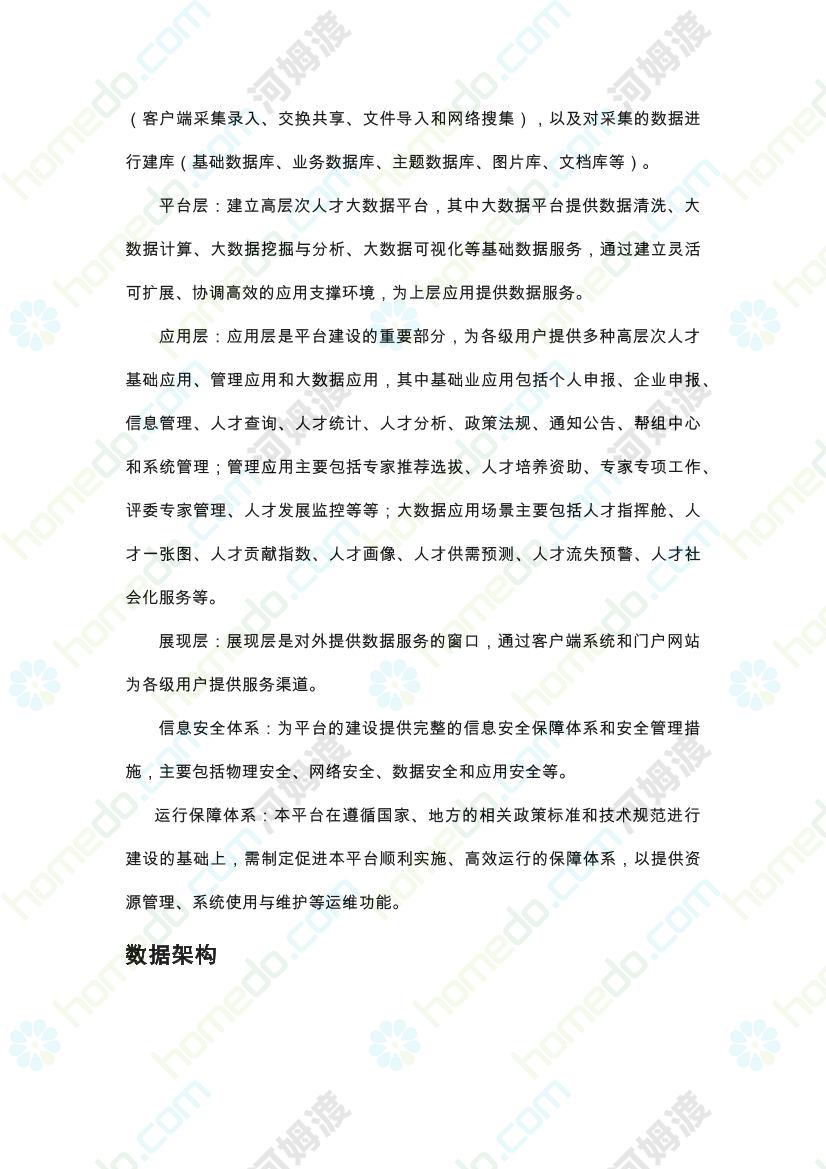 （客户端采集录入、交换共享、文件导入和网络搜集），以及对采集的数据进行建库（基础数据库、业务数据库、主题数据库、图片库、文档库等）。

平台层：建立高层次人才大数据平台，其中大数据平台提供数据清洗、大数据计算、大数据挖掘与分析、大数据可视化等基础数据服务，通过建立灵活可扩展、协调高效的应用支撑环境，为上层应用提供数据服务。

应用层：应用层是平台建设的重要部分，为各级用户提供多种高层次人才基础应用、管理应用和大数据应用，其中基础业应用包括个人申报、企业申报、信息管理、人才查询、人才统计、人才分析、政策法规、通知公告、帮组中心和系统管理；管理应用主要包括专家推荐选拔、人才培养资助、专家专项工作、评委专家管理、人才发展监控等等；大数据应用场景主要包括人才指挥舱、人才一张图、人才贡献指数、人才画像、人才供需预测、人才流失预警、人才社会化服务等。

展现层：展现层是对外提供数据服务的窗口，通过客户端系统和门户网站为各级用户提供服务渠道。

信息安全体系：为平台的建设提供完整的信息安全保障体系和安全管理措施，主要包括物理安全、网络安全、数据安全和应用安全等。

运行保障体系：本平台在遵循国家、地方的相关政策标准和技术规范进行建设的基础上，需制定促进本平台顺利实施、高效运行的保障体系，以提供资源管理、系统使用与维护等运维功能。

数据架构

homedo.com 河姆渡